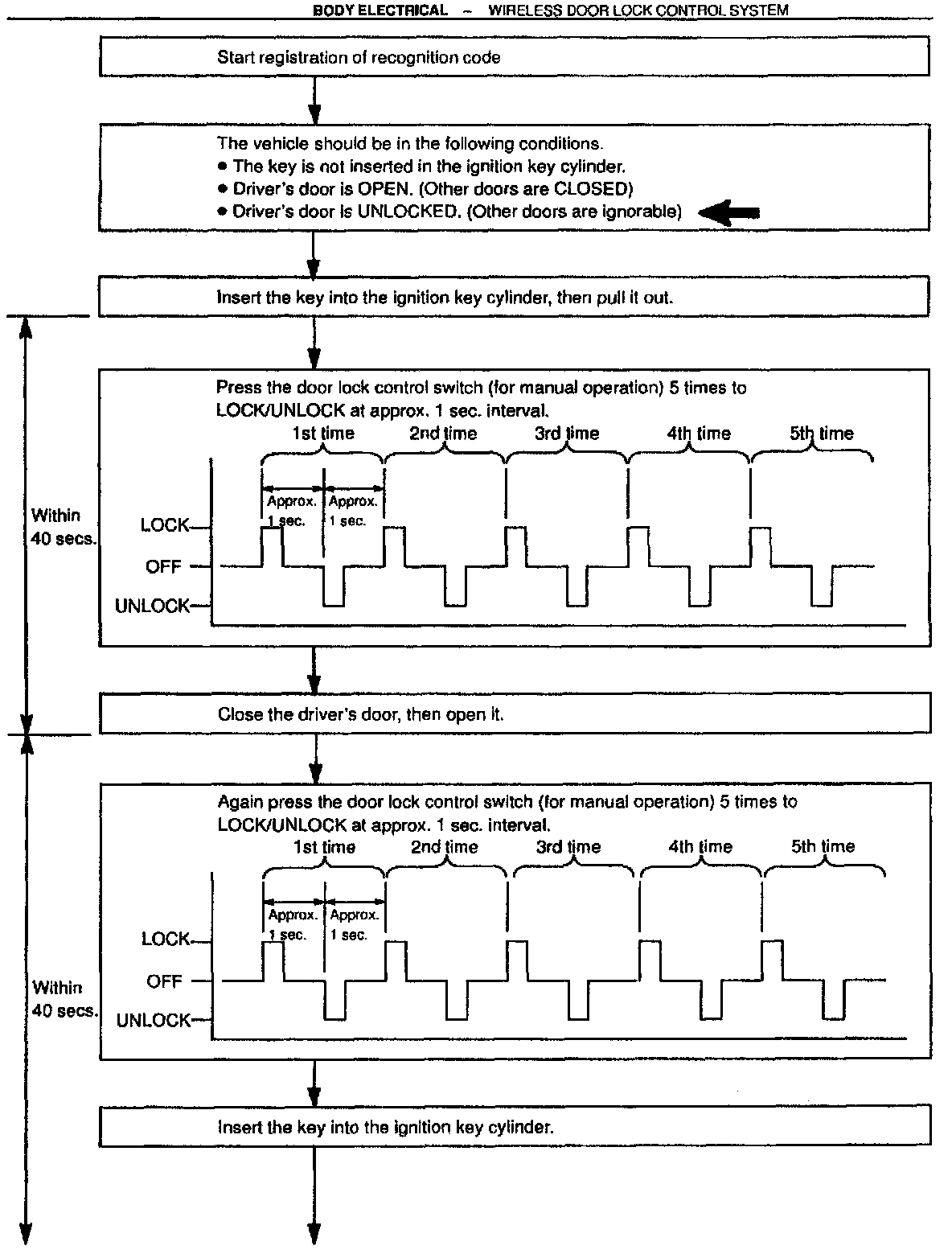 BODY ELECTRICAL – WIRELESS DOOR LOCK CONTROL SYSTEM

Start registration of recognition code

The vehicle should be in the following conditions.
● The key is not inserted in the ignition key cylinder.
● Driver's door is OPEN. (Other doors are CLOSED)
● Driver's door is UNLOCKED. (Other doors are ignorable)

Insert the key into the ignition key cylinder, then pull it out.

Within 40 secs.

Press the door lock control switch (for manual operation) 5 times to LOCK/UNLOCK at approx. 1 sec. interval.

1st time 2nd time 3rd time 4th time 5th time

Approx. 1 sec. Approx. 1 sec.

LOCK
OFF
UNLOCK

Close the driver's door, then open it.

Within 40 secs.

Again press the door lock control switch (for manual operation) 5 times to LOCK/UNLOCK at approx. 1 sec. interval.

1st time 2nd time 3rd time 4th time 5th time

Approx. 1 sec. Approx. 1 sec.

LOCK
OFF
UNLOCK

Insert the key into the ignition key cylinder.